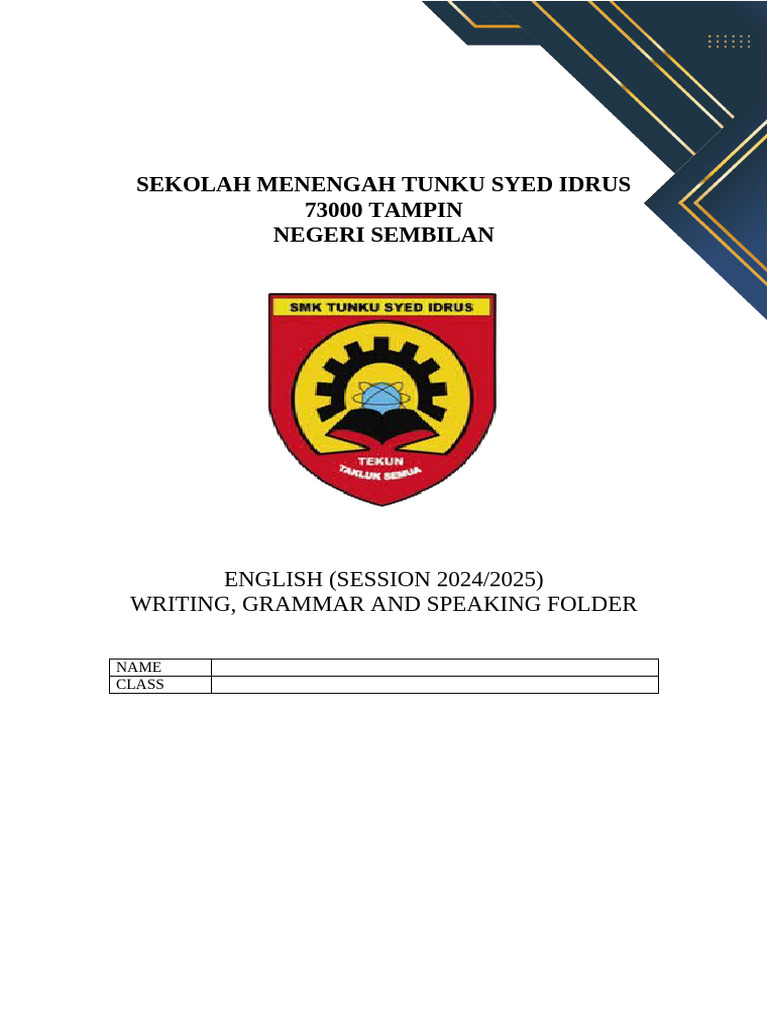 SEKOLAH MENENGAH TUNKU SYED IDRUS
73000 TAMPIN
NEGERI SEMBILAN

SMK TUNKU SYED IDRUS

TEKUN
TAKLUK SEMUA

ENGLISH (SESSION 2024/2025)
WRITING, GRAMMAR AND SPEAKING FOLDER

| NAME | |
|---|---|
| CLASS | |